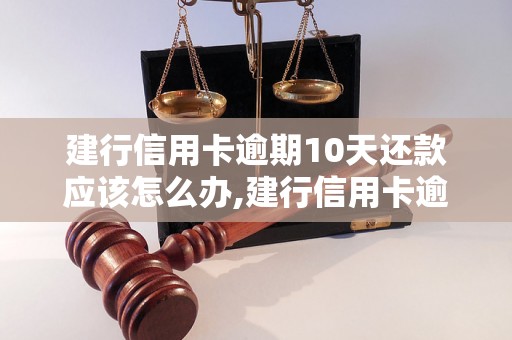 建行信用卡逾期10天还款应该怎么办,建行信用卡逾